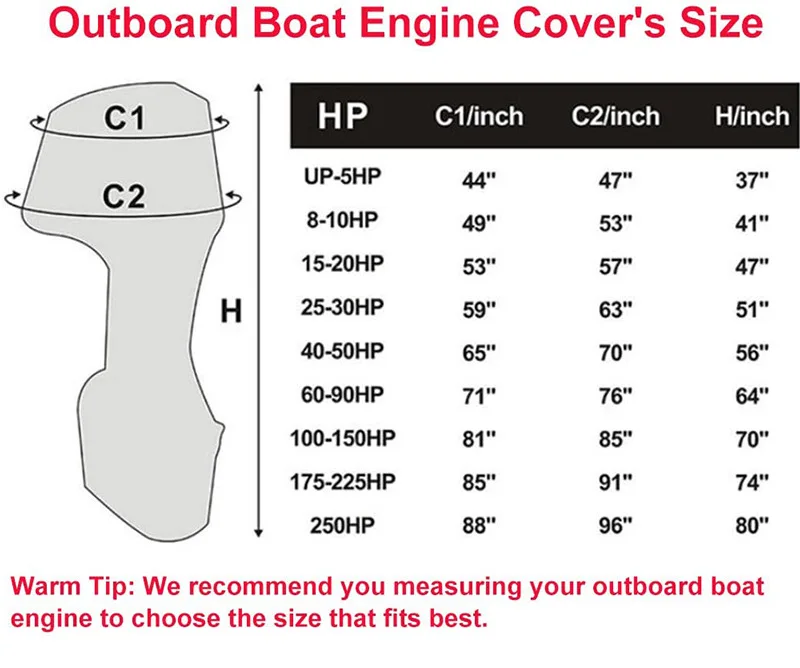 Outboard Boat Engine Cover's Size

C1
C2
H

| HP | C1/inch | C2/inch | H/inch |
|---|---|---|---|
| UP-5HP | 44'' | 47'' | 37'' |
| 8-10HP | 49'' | 53'' | 41'' |
| 15-20HP | 53'' | 57'' | 47'' |
| 25-30HP | 59'' | 63'' | 51'' |
| 40-50HP | 65'' | 70'' | 56'' |
| 60-90HP | 71'' | 76'' | 64'' |
| 100-150HP | 81'' | 85'' | 70'' |
| 175-225HP | 85'' | 91'' | 74'' |
| 250HP | 88'' | 96'' | 80'' |

Warm Tip: We recommend you measuring your outboard boat engine to choose the size that fits best.